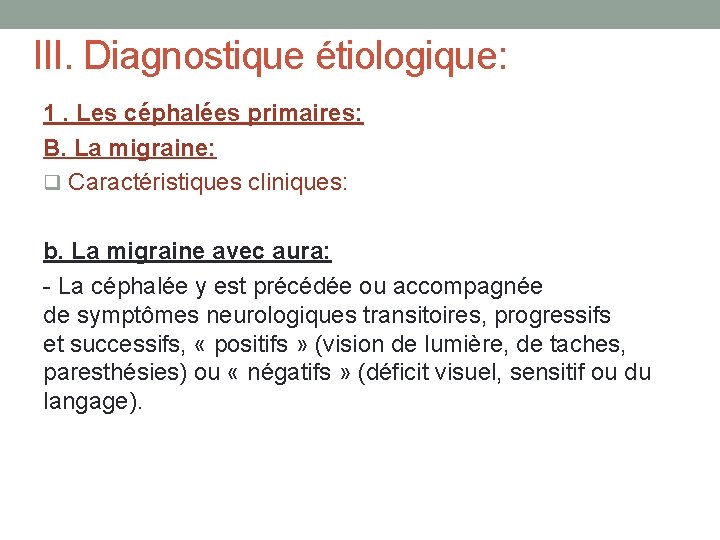 III. Diagnostique étiologique:

1 . Les céphalées primaires:

B. La migraine:

❑ Caractéristiques cliniques:

b. La migraine avec aura:

- La céphalée y est précédée ou accompagnée de symptômes neurologiques transitoires, progressifs et successifs, « positifs » (vision de lumière, de taches, paresthésies) ou « négatifs » (déficit visuel, sensitif ou du langage).